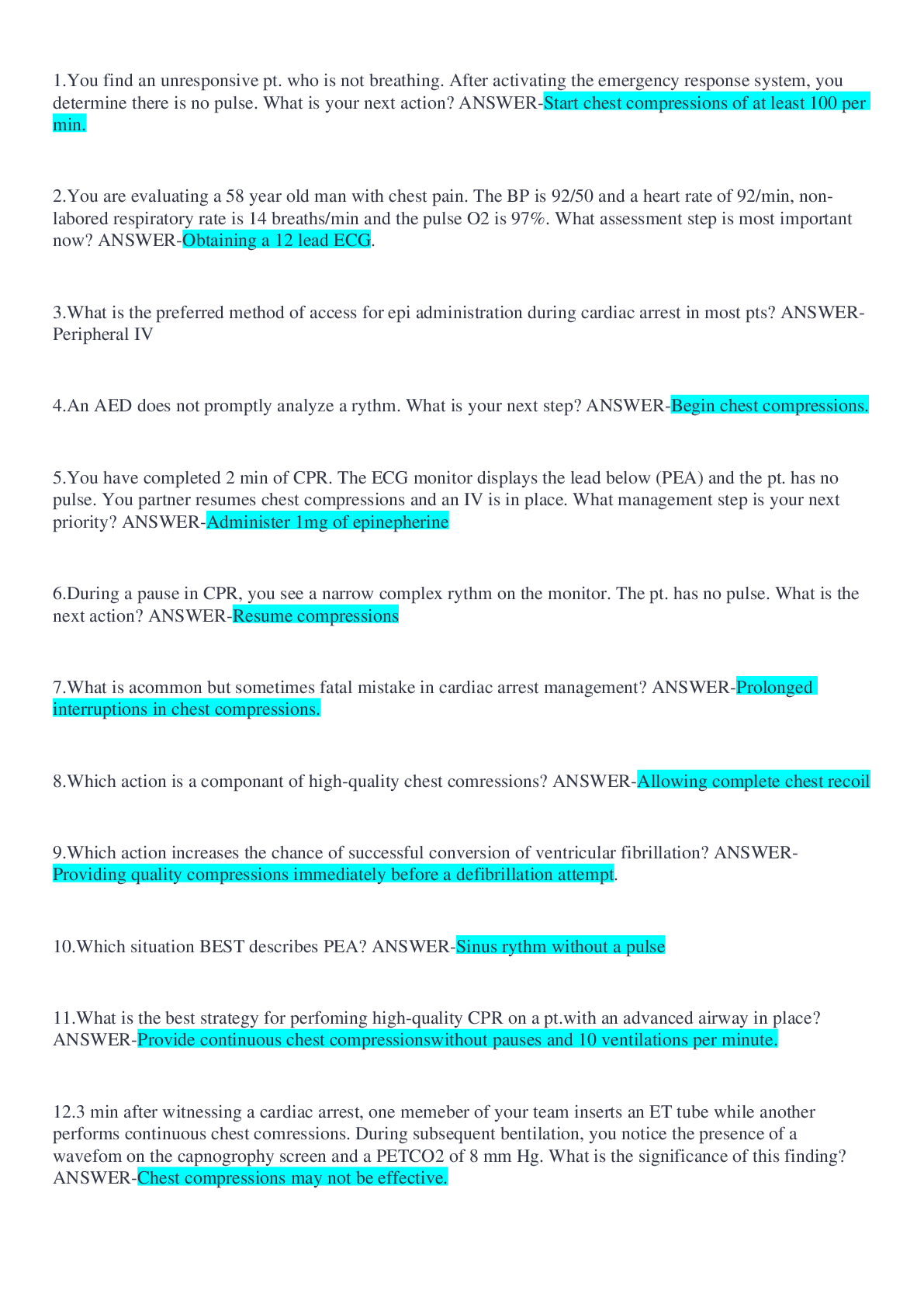 1.You find an unresponsive pt. who is not breathing. After activating the emergency response system, you determine there is no pulse. What is your next action? ANSWER-Start chest compressions of at least 100 per min.

2.You are evaluating a 58 year old man with chest pain. The BP is 92/50 and a heart rate of 92/min, non-labored respiratory rate is 14 breaths/min and the pulse O2 is 97%. What assessment step is most important now? ANSWER-Obtaining a 12 lead ECG.

3.What is the preferred method of access for epi administration during cardiac arrest in most pts? ANSWER-Peripheral IV

4.An AED does not promptly analyze a rythm. What is your next step? ANSWER-Begin chest compressions.

5.You have completed 2 min of CPR. The ECG monitor displays the lead below (PEA) and the pt. has no pulse. You partner resumes chest compressions and an IV is in place. What management step is your next priority? ANSWER-Administer 1mg of epinepherine

6.During a pause in CPR, you see a narrow complex rythm on the monitor. The pt. has no pulse. What is the next action? ANSWER-Resume compressions

7.What is acommon but sometimes fatal mistake in cardiac arrest management? ANSWER-Prolonged interruptions in chest compressions.

8.Which action is a componant of high-quality chest comressions? ANSWER-Allowing complete chest recoil

9.Which action increases the chance of successful conversion of ventricular fibrillation? ANSWER-Providing quality compressions immediately before a defibrillation attempt.

10.Which situation BEST describes PEA? ANSWER-Sinus rythm without a pulse

11.What is the best strategy for perfoming high-quality CPR on a pt.with an advanced airway in place? ANSWER-Provide continuous chest compressionswithout pauses and 10 ventilations per minute.

12.3 min after witnessing a cardiac arrest, one memeber of your team inserts an ET tube while another performs continuous chest comressions. During subsequent bentilation, you notice the presence of a wavefom on the capnogrophy screen and a PETCO2 of 8 mm Hg. What is the significance of this finding? ANSWER-Chest compressions may not be effective.